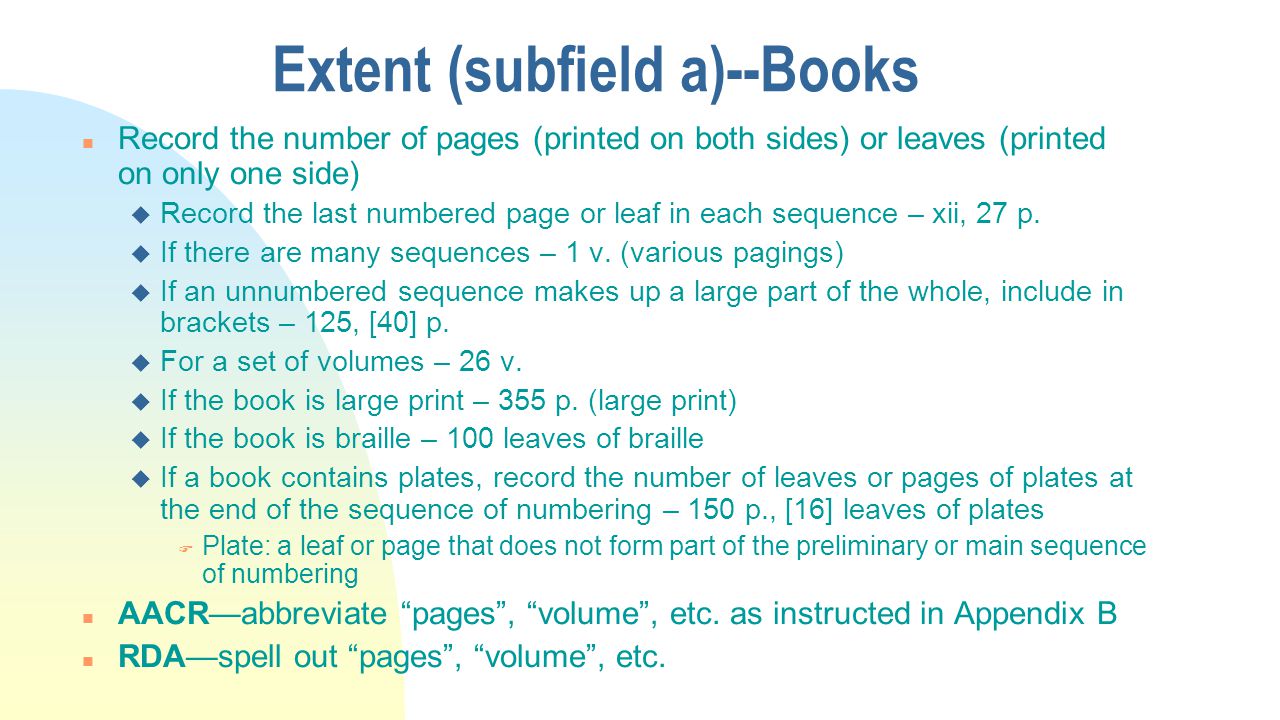 Extent (subfield a)--Books

Record the number of pages (printed on both sides) or leaves (printed on only one side)

Record the last numbered page or leaf in each sequence – xii, 27 p.

If there are many sequences – 1 v. (various pagings)

If an unnumbered sequence makes up a large part of the whole, include in brackets – 125, [40] p.

For a set of volumes – 26 v.

If the book is large print – 355 p. (large print)

If the book is braille – 100 leaves of braille

If a book contains plates, record the number of leaves or pages of plates at the end of the sequence of numbering – 150 p., [16] leaves of plates

Plate: a leaf or page that does not form part of the preliminary or main sequence of numbering

AACR—abbreviate “pages”, “volume”, etc. as instructed in Appendix B

RDA—spell out “pages”, “volume”, etc.